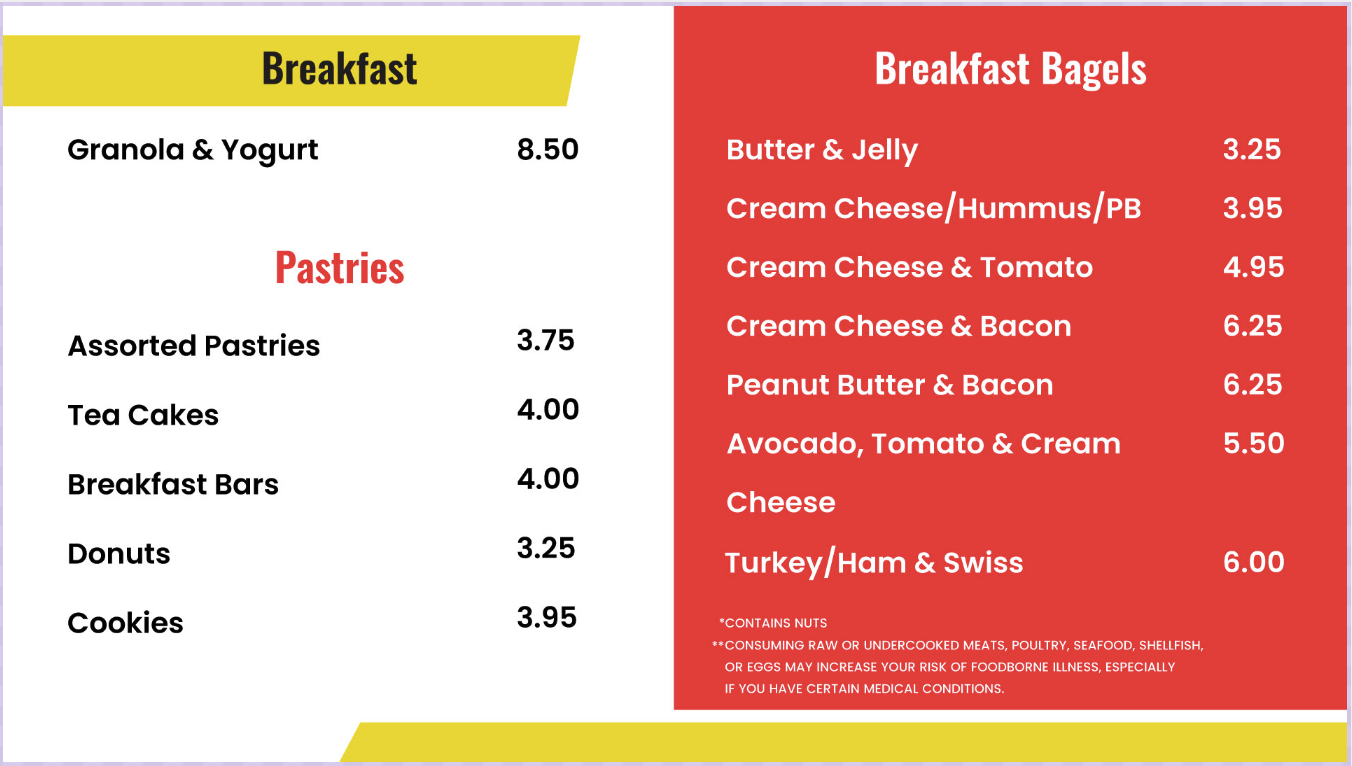 Breakfast

Granola & Yogurt 8.50

Pastries

Assorted Pastries 3.75

Tea Cakes 4.00

Breakfast Bars 4.00

Donuts 3.25

Cookies 3.95

Breakfast Bagels

Butter & Jelly 3.25

Cream Cheese/Hummus/PB 3.95

Cream Cheese & Tomato 4.95

Cream Cheese & Bacon 6.25

Peanut Butter & Bacon 6.25

Avocado, Tomato & Cream Cheese 5.50

Turkey/Ham & Swiss 6.00

*CONTAINS NUTS
**CONSUMING RAW OR UNDERCOOKED MEATS, POULTRY, SEAFOOD, SHELLFISH, OR EGGS MAY INCREASE YOUR RISK OF FOODBORNE ILLNESS, ESPECIALLY IF YOU HAVE CERTAIN MEDICAL CONDITIONS.